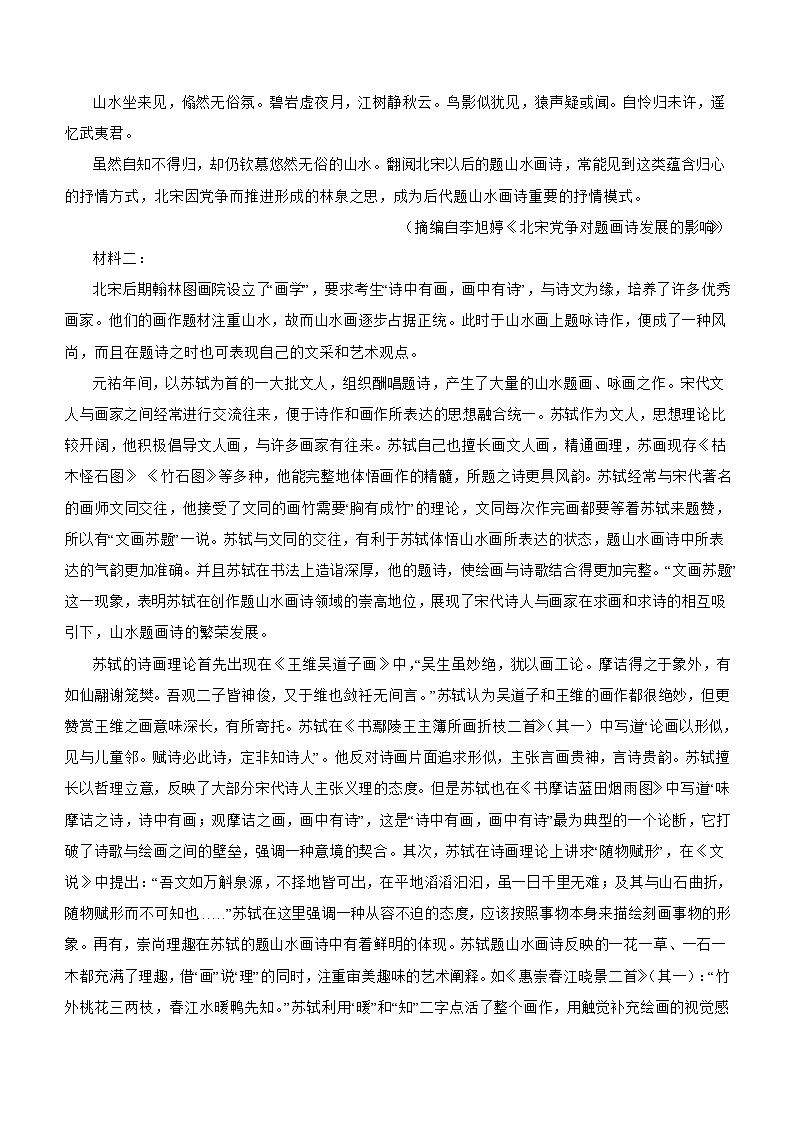 山水坐来见，翛然无俗氛。碧岩虚夜月，江树静秋云。鸟影似犹见，猿声疑或闻。自怜归未许，遥忆武夷君。

虽然自知不得归，却仍钦慕悠然无俗的山水。翻阅北宋以后的题山水画诗，常能见到这类蕴含归心的抒情方式，北宋因党争而推进形成的林泉之思，成为后代题山水画诗重要的抒情模式。

（摘编自李旭婷《北宋党争对题画诗发展的影响》）

材料二：

北宋后期翰林图画院设立了“画学”，要求考生“诗中有画，画中有诗”，与诗文为缘，培养了许多优秀画家。他们的画作题材注重山水，故而山水画逐步占据正统。此时于山水画上题咏诗作，便成了一种风尚，而且在题诗之时也可表现自己的文采和艺术观点。

元祐年间，以苏轼为首的一大批文人，组织酬唱题诗，产生了大量的山水题画、咏画之作。宋代文人与画家之间经常进行交流往来，便于诗作和画作所表达的思想融合统一。苏轼作为文人，思想理论比较开阔，他积极倡导文人画，与许多画家有往来。苏轼自己也擅长画文人画，精通画理，苏画现存《枯木怪石图》《竹石图》等多种，他能完整地体悟画作的精髓，所题之诗更具风韵。苏轼经常与宋代著名的画师文同交往，他接受了文同的画竹需要“胸有成竹”的理论，文同每次作完画都要等着苏轼来题赞，所以有“文画苏题”一说。苏轼与文同的交往，有利于苏轼体悟山水画所表达的状态，题山水画诗中所表达的气韵更加准确。并且苏轼在书法上造诣深厚，他的题诗，使绘画与诗歌结合得更加完整。“文画苏题”这一现象，表明苏轼在创作题山水画诗领域的崇高地位，展现了宋代诗人与画家在求画和求诗的相互吸引下，山水题画诗的繁荣发展。

苏轼的诗画理论首先出现在《王维吴道子画》中，“吴生虽妙绝，犹以画工论。摩诘得之于象外，有如仙翮谢笼樊。吾观二子皆神俊，又于维也敛衽无间言。”苏轼认为吴道子和王维的画作都很绝妙，但更赞赏王维之画意味深长，有所寄托。苏轼在《书鄢陵王主簿所画折枝二首》（其一）中写道“论画以形似，见与儿童邻。赋诗必此诗，定非知诗人”。他反对诗画片面追求形似，主张言画贵神，言诗贵韵。苏轼擅长以哲理立意，反映了大部分宋代诗人主张义理的态度。但是苏轼也在《书摩诘蓝田烟雨图》中写道“味摩诘之诗，诗中有画；观摩诘之画，画中有诗”，这是“诗中有画，画中有诗”最为典型的一个论断，它打破了诗歌与绘画之间的壁垒，强调一种意境的契合。其次，苏轼在诗画理论上讲求“随物赋形”，在《文说》中提出：“吾文如万斛泉源，不择地皆可出，在平地滔滔汩汩，虽一日千里无难；及其与山石曲折，随物赋形而不可知也……”苏轼在这里强调一种从容不迫的态度，应该按照事物本身来描绘刻画事物的形象。再有，崇尚理趣在苏轼的题山水画诗中有着鲜明的体现。苏轼题山水画诗反映的一花一草、一石一木都充满了理趣，借“画”说“理”的同时，注重审美趣味的艺术阐释。如《惠崇春江晓景二首》（其一）：“竹外桃花三两枝，春江水暖鸭先知。”苏轼利用“暖”和“知”二字点活了整个画作，用触觉补充绘画的视觉感